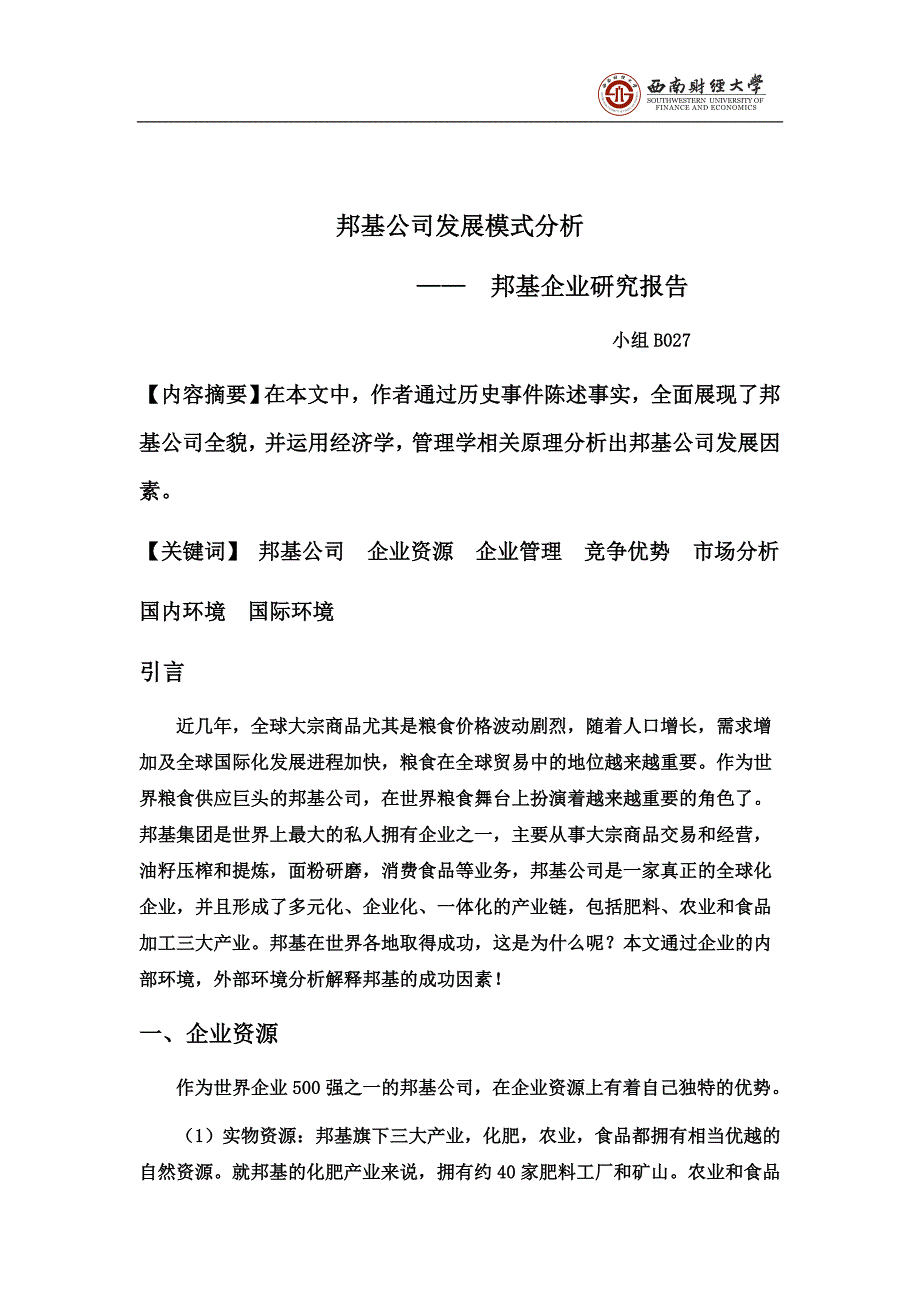 西南财经大学
SOUTHWESTERN UNIVERSITY OF FINANCE AND ECONOMICS

邦基公司发展模式分析

—— 邦基企业研究报告

小组 B027

【内容摘要】在本文中，作者通过历史事件陈述事实，全面展现了邦基公司全貌，并运用经济学，管理学相关原理分析出邦基公司发展因素。

【关键词】 邦基公司 企业资源 企业管理 竞争优势 市场分析 国内环境 国际环境

引言

近几年，全球大宗商品尤其是粮食价格波动剧烈，随着人口增长，需求增加及全球国际化发展进程加快，粮食在全球贸易中的地位越来越重要。作为世界粮食供应巨头的邦基公司，在世界粮食舞台上扮演着越来越重要的角色了。邦基集团是世界上最大的私人拥有企业之一，主要从事大宗商品交易和经营，油籽压榨和提炼，面粉研磨，消费食品等业务，邦基公司是一家真正的全球化企业，并且形成了多元化、企业化、一体化的产业链，包括肥料、农业和食品加工三大产业。邦基在世界各地取得成功，这是为什么呢？本文通过企业的内部环境，外部环境分析解释邦基的成功因素！

一、企业资源

作为世界企业 500 强之一的邦基公司，在企业资源上有着自己独特的优势。

（1）实物资源：邦基旗下三大产业，化肥，农业，食品都拥有相当优越的自然资源。就邦基的化肥产业来说，拥有约 40 家肥料工厂和矿山。农业和食品